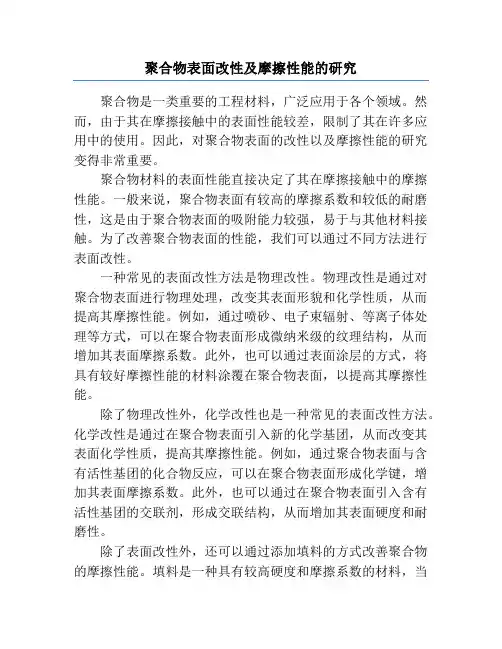 聚合物表面改性及摩擦性能的研究

聚合物是一类重要的工程材料，广泛应用于各个领域。然而，由于其在摩擦接触中的表面性能较差，限制了其在许多应用中的使用。因此，对聚合物表面的改性以及摩擦性能的研究变得非常重要。

聚合物材料的表面性能直接决定了其在摩擦接触中的摩擦性能。一般来说，聚合物表面有较高的摩擦系数和较低的耐磨性，这是由于聚合物表面的吸附能力较强，易于与其他材料接触。为了改善聚合物表面的性能，我们可以通过不同方法进行表面改性。

一种常见的表面改性方法是物理改性。物理改性是通过对聚合物表面进行物理处理，改变其表面形貌和化学性质，从而提高其摩擦性能。例如，通过喷砂、电子束辐射、等离子体处理等方式，可以在聚合物表面形成微纳米级的纹理结构，从而增加其表面摩擦系数。此外，也可以通过表面涂层的方式，将具有较好摩擦性能的材料涂覆在聚合物表面，以提高其摩擦性能。

除了物理改性外，化学改性也是一种常见的表面改性方法。化学改性是通过在聚合物表面引入新的化学基团，从而改变其表面化学性质，提高其摩擦性能。例如，通过聚合物表面与含有活性基团的化合物反应，可以在聚合物表面形成化学键，增加其表面摩擦系数。此外，也可以通过在聚合物表面引入含有活性基团的交联剂，形成交联结构，从而增加其表面硬度和耐磨性。

除了表面改性外，还可以通过添加填料的方式改善聚合物的摩擦性能。填料是一种具有较高硬度和摩擦系数的材料，当